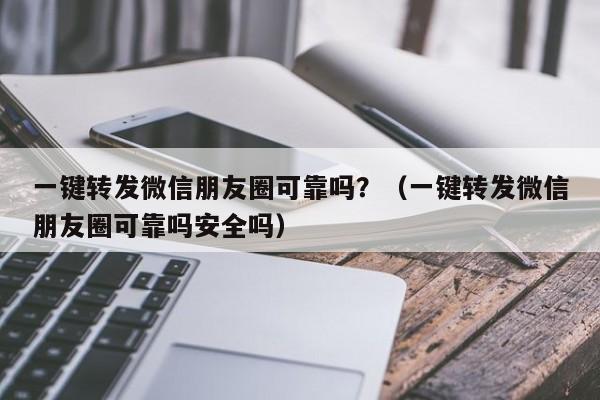 一键转发微信朋友圈可靠吗？（一键转发微信朋友圈可靠吗安全吗）